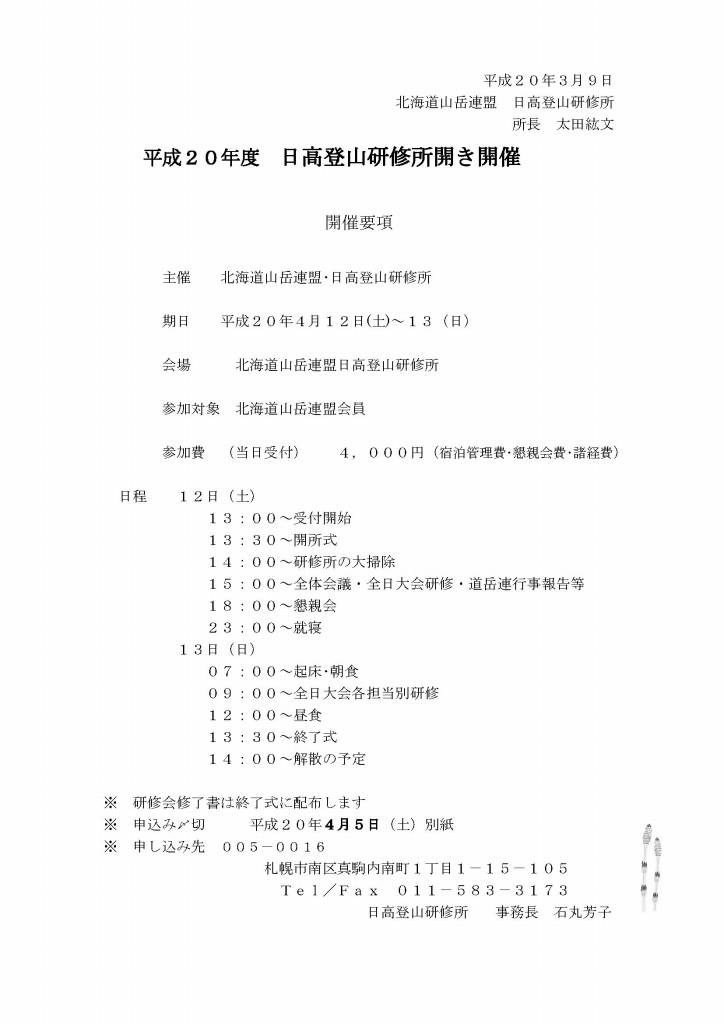 平成２０年3月9日
北海道山岳連盟　日高登山研修所
所長　太田紘文

平成２０年度　日高登山研修所開き開催

開催要項

主催　　北海道山岳連盟･日高登山研修所

期日　　平成２０年4月１２日(土)～１３（日）

会場　　北海道山岳連盟日高登山研修所

参加対象　北海道山岳連盟会員

参加費　（当日受付）　４，０００円（宿泊管理費･懇親会費･諸経費）

日程　　１２日（土）
１３：００～受付開始
１３：３０～開所式
１４：００～研修所の大掃除
１５：００～全体会議・全日大会研修・道岳連行事報告等
１８：００～懇親会
２３：００～就寝
１３日（日）
０７：００～起床･朝食
０９：００～全日大会各担当別研修
１２：００～昼食
１３：３０～終了式
１４：００～解散の予定

※　研修会修了書は終了式に配布します
※　申込み〆切　　平成２０年4月5日（土）別紙
※　申し込み先　００５－００１６
札幌市南区真駒内南町１丁目１－１５－１０５
Ｔｅｌ／Ｆａｘ　０１１－５８３－３１７３
日高登山研修所　　事務長　石丸芳子